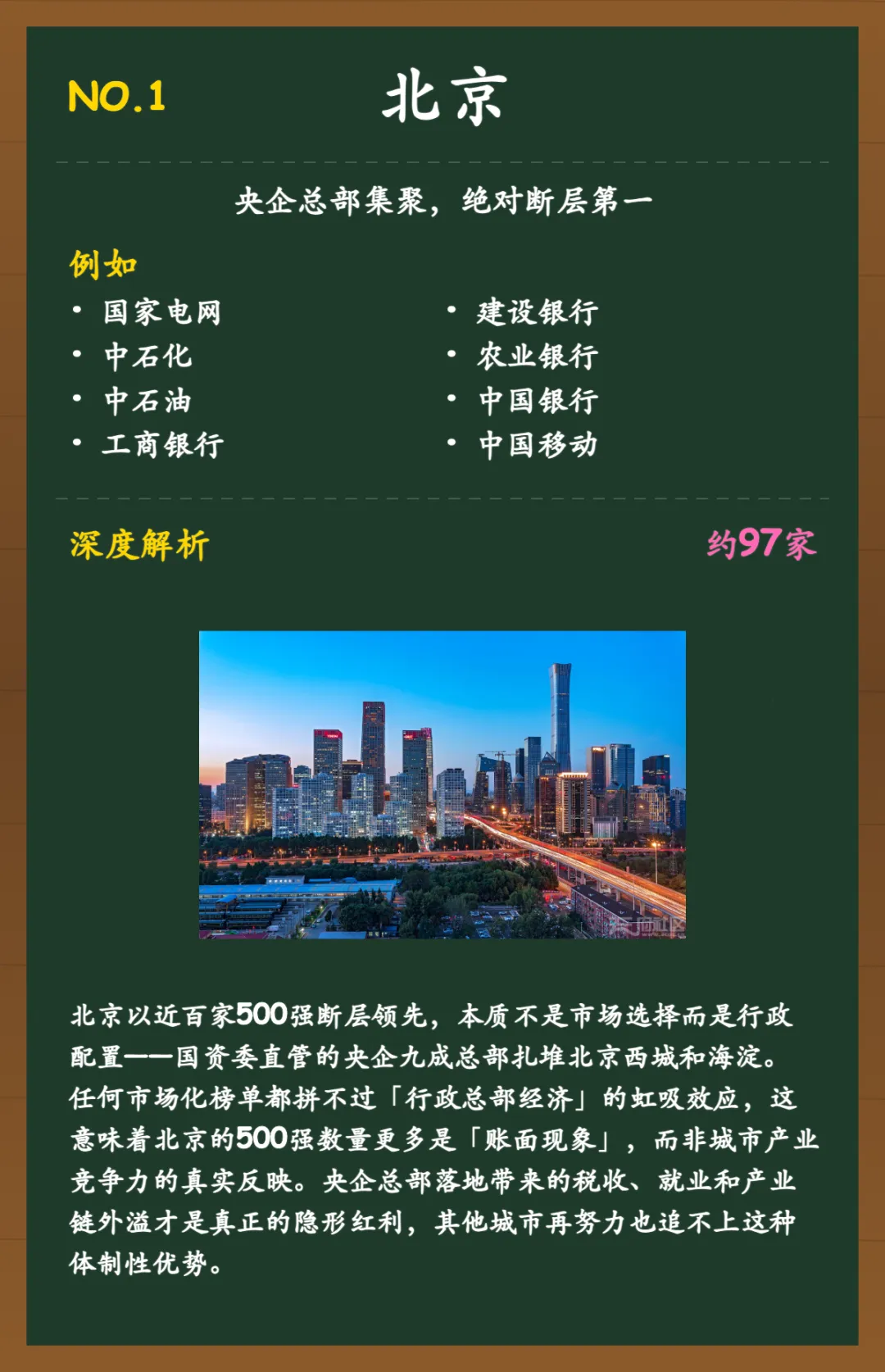 NO.1

北京

央企总部集聚，绝对断层第一

例如

• 国家电网
• 中石化
• 中石油
• 工商银行

• 建设银行
• 农业银行
• 中国银行
• 中国移动

深度解析

约97家

北京以近百家500强断层领先，本质不是市场选择而是行政配置——国资委直管的央企九成总部扎堆北京西城和海淀。任何市场化榜单都拼不过「行政总部经济」的虹吸效应，这意味着北京的500强数量更多是「账面现象」，而非城市产业竞争力的真实反映。央企总部落地带来的税收、就业和产业链外溢才是真正的隐形红利，其他城市再努力也追不上这种体制性优势。